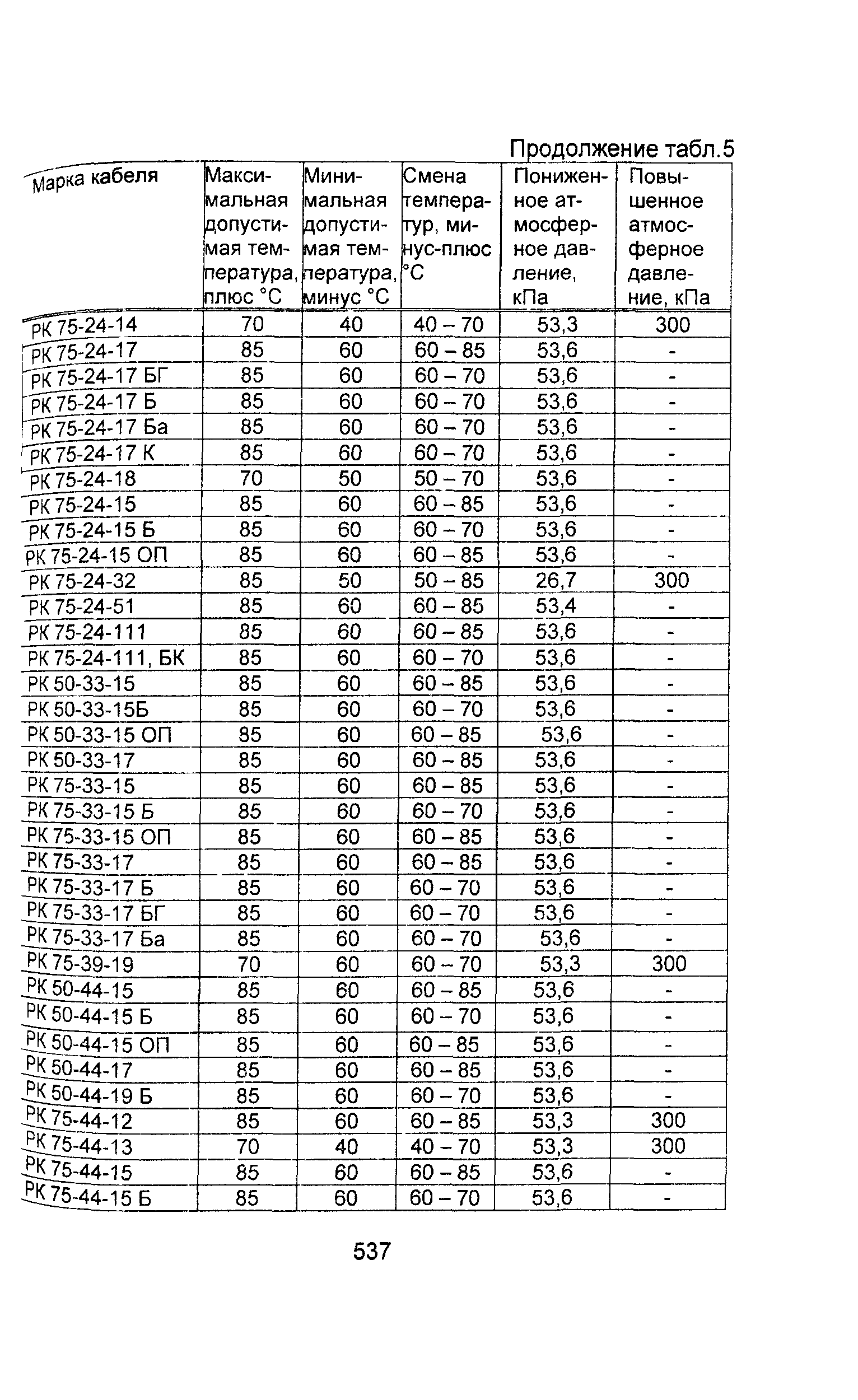 Продолжение табл.5

| Марка кабеля | Максимальная допустимая температура, плюс °С | Минимальная допустимая температура, минус °С | Смена температур, минус-плюс °С | Пониженное атмосферное давление, кПа | Повышенное атмосферное давление, кПа |
|---|---|---|---|---|---|
| РК 75-24-14 | 70 | 40 | 40 – 70 | 53,3 | 300 |
| РК 75-24-17 | 85 | 60 | 60 – 85 | 53,6 | - |
| РК 75-24-17 БГ | 85 | 60 | 60 – 70 | 53,6 | - |
| РК 75-24-17 Б | 85 | 60 | 60 – 70 | 53,6 | - |
| РК 75-24-17 Ба | 85 | 60 | 60 – 70 | 53,6 | - |
| РК 75-24-17 К | 85 | 60 | 60 – 70 | 53,6 | - |
| РК 75-24-18 | 70 | 50 | 50 – 70 | 53,6 | - |
| РК 75-24-15 | 85 | 60 | 60 – 85 | 53,6 | - |
| РК 75-24-15 Б | 85 | 60 | 60 – 70 | 53,6 | - |
| РК 75-24-15 ОП | 85 | 60 | 60 – 85 | 53,6 | - |
| РК 75-24-32 | 85 | 50 | 50 – 85 | 26,7 | 300 |
| РК 75-24-51 | 85 | 60 | 60 – 85 | 53,4 | - |
| РК 75-24-111 | 85 | 60 | 60 – 85 | 53,6 | - |
| РК 75-24-111, БК | 85 | 60 | 60 – 70 | 53,6 | - |
| РК 50-33-15 | 85 | 60 | 60 – 85 | 53,6 | - |
| РК 50-33-15Б | 85 | 60 | 60 – 70 | 53,6 | - |
| РК 50-33-15 ОП | 85 | 60 | 60 – 85 | 53,6 | - |
| РК 50-33-17 | 85 | 60 | 60 – 85 | 53,6 | - |
| РК 75-33-15 | 85 | 60 | 60 – 85 | 53,6 | - |
| РК 75-33-15 Б | 85 | 60 | 60 – 70 | 53,6 | - |
| РК 75-33-15 ОП | 85 | 60 | 60 – 85 | 53,6 | - |
| РК 75-33-17 | 85 | 60 | 60 – 85 | 53,6 | - |
| РК 75-33-17 Б | 85 | 60 | 60 – 70 | 53,6 | - |
| РК 75-33-17 БГ | 85 | 60 | 60 – 70 | 53,6 | - |
| РК 75-33-17 Ба | 85 | 60 | 60 – 70 | 53,6 | - |
| РК 75-39-19 | 70 | 60 | 60 – 70 | 53,3 | 300 |
| РК 50-44-15 | 85 | 60 | 60 – 85 | 53,6 | - |
| РК 50-44-15 Б | 85 | 60 | 60 – 70 | 53,6 | - |
| РК 50-44-15 ОП | 85 | 60 | 60 – 85 | 53,6 | - |
| РК 50-44-17 | 85 | 60 | 60 – 85 | 53,6 | - |
| РК 50-44-19 Б | 85 | 60 | 60 – 70 | 53,6 | - |
| РК 75-44-12 | 85 | 60 | 60 – 85 | 53,3 | 300 |
| РК 75-44-13 | 70 | 40 | 40 – 70 | 53,3 | 300 |
| РК 75-44-15 | 85 | 60 | 60 – 85 | 53,6 | - |
| РК 75-44-15 Б | 85 | 60 | 60 – 70 | 53,6 | - |

537